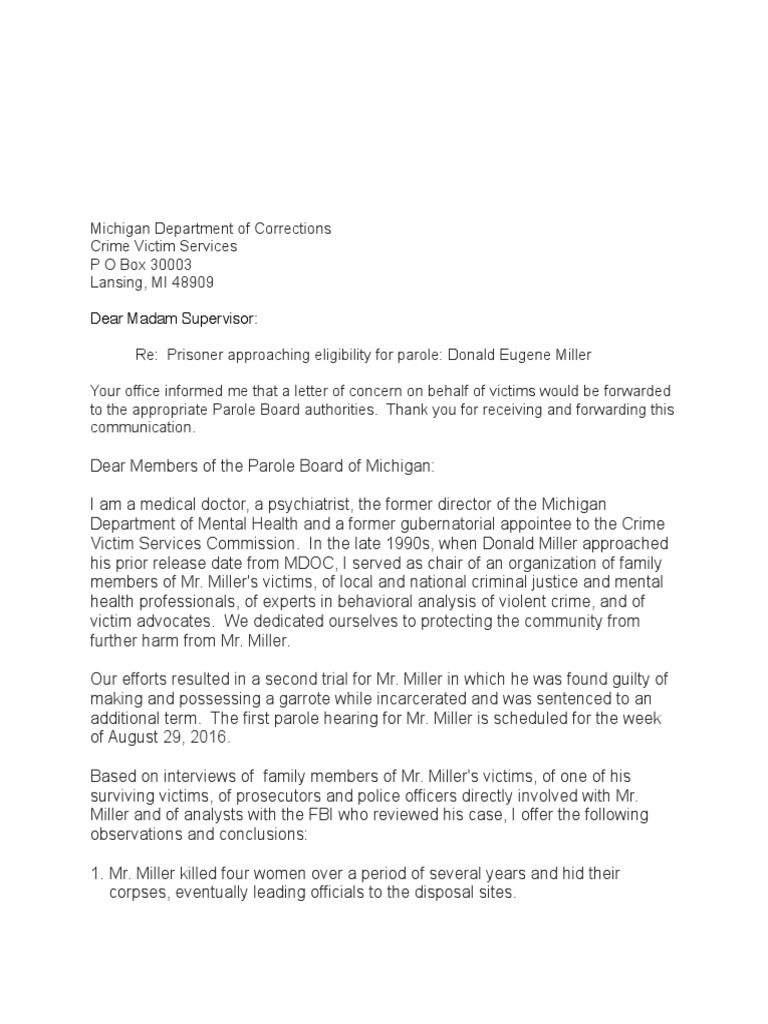 Michigan Department of Corrections
Crime Victim Services
P O Box 30003
Lansing, MI 48909

Dear Madam Supervisor:

Re: Prisoner approaching eligibility for parole: Donald Eugene Miller

Your office informed me that a letter of concern on behalf of victims would be forwarded to the appropriate Parole Board authorities. Thank you for receiving and forwarding this communication.

Dear Members of the Parole Board of Michigan:

I am a medical doctor, a psychiatrist, the former director of the Michigan Department of Mental Health and a former gubernatorial appointee to the Crime Victim Services Commission. In the late 1990s, when Donald Miller approached his prior release date from MDOC, I served as chair of an organization of family members of Mr. Miller's victims, of local and national criminal justice and mental health professionals, of experts in behavioral analysis of violent crime, and of victim advocates. We dedicated ourselves to protecting the community from further harm from Mr. Miller.

Our efforts resulted in a second trial for Mr. Miller in which he was found guilty of making and possessing a garrote while incarcerated and was sentenced to an additional term. The first parole hearing for Mr. Miller is scheduled for the week of August 29, 2016.

Based on interviews of family members of Mr. Miller's victims, of one of his surviving victims, of prosecutors and police officers directly involved with Mr. Miller and of analysts with the FBI who reviewed his case, I offer the following observations and conclusions:

1. Mr. Miller killed four women over a period of several years and hid their corpses, eventually leading officials to the disposal sites.